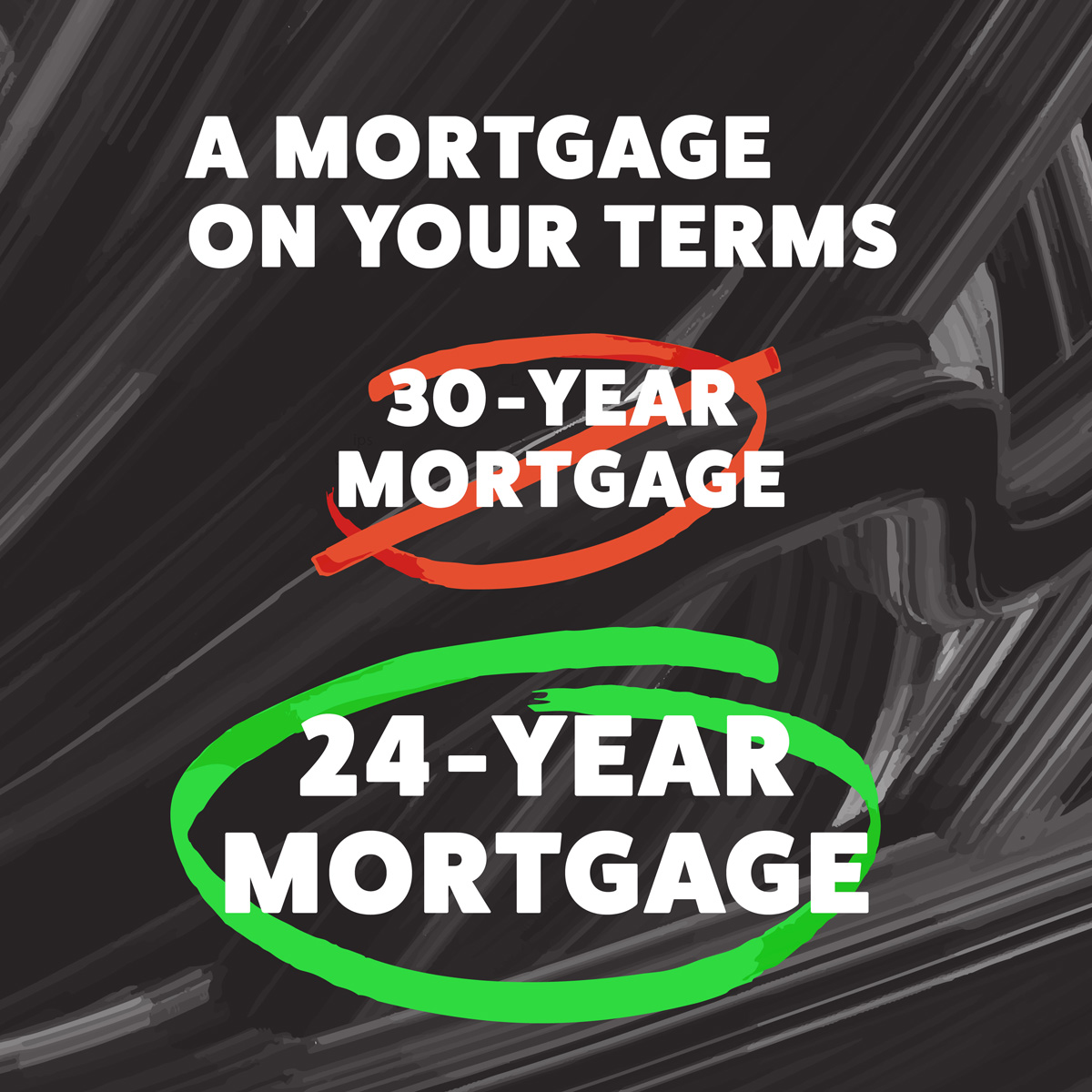 A MORTGAGE ON YOUR TERMS

30-YEAR MORTGAGE

24-YEAR MORTGAGE